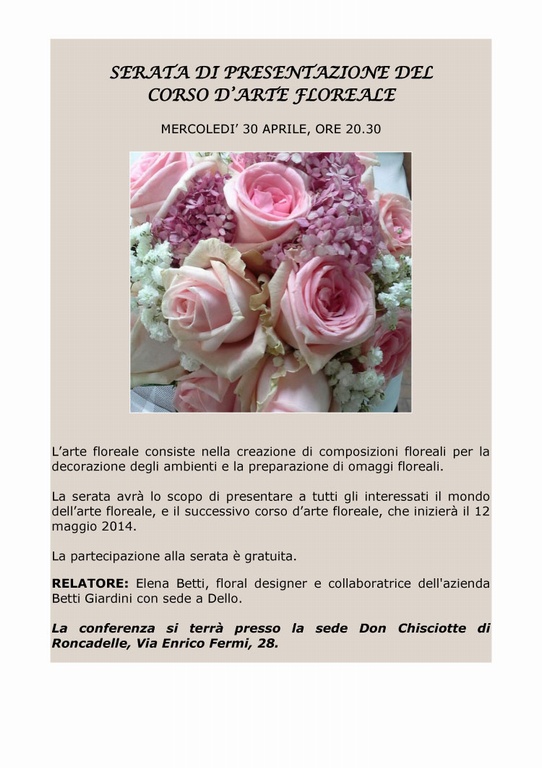 SERATA DI PRESENTAZIONE DEL CORSO D'ARTE FLOREALE

MERCOLEDI' 30 APRILE, ORE 20.30

L'arte floreale consiste nella creazione di composizioni floreali per la decorazione degli ambienti e la preparazione di omaggi floreali.

La serata avrà lo scopo di presentare a tutti gli interessati il mondo dell'arte floreale, e il successivo corso d'arte floreale, che inizierà il 12 maggio 2014.

La partecipazione alla serata è gratuita.

RELATORE: Elena Betti, floral designer e collaboratrice dell'azienda Betti Giardini con sede a Dello.

La conferenza si terrà presso la sede Don Chisciotte di Roncadelle, Via Enrico Fermi, 28.